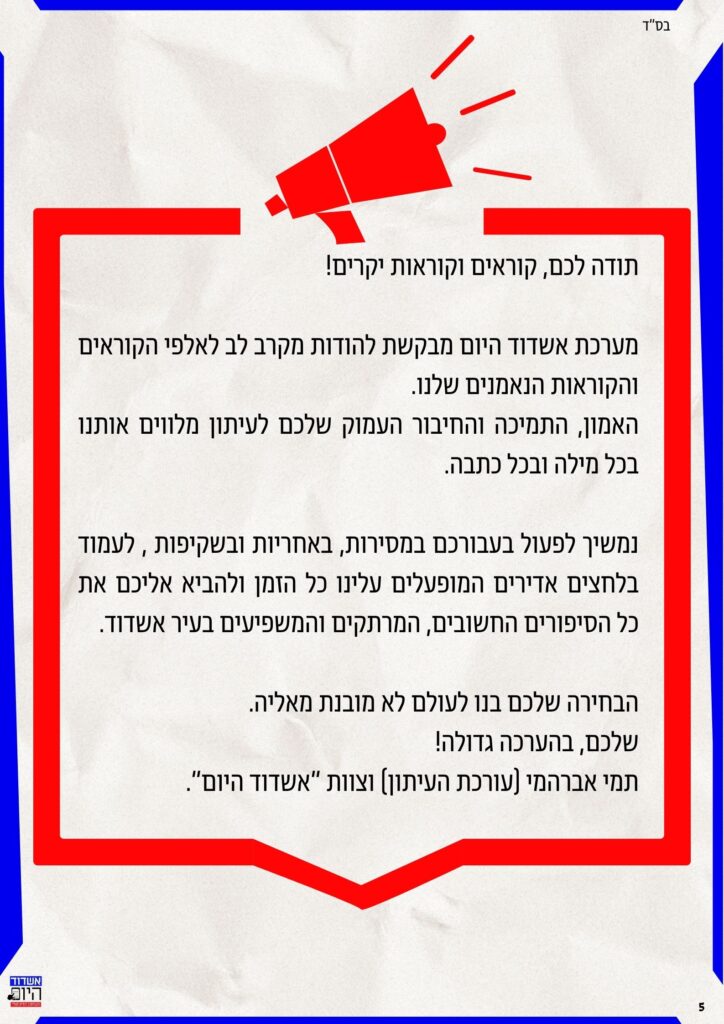 בס"ד

תודה לכם, קוראים וקוראות יקרים!

מערכת אשדוד היום מבקשת להודות מקרב לב לאלפי הקוראים והקוראות הנאמנים שלנו.
האמון, התמיכה והחיבור העמוק שלכם לעיתון מלווים אותנו בכל מילה ובכל כתבה.

נמשיך לפעול בעבורכם במסירות, באחריות ובשקיפות , לעמוד בלחצים אדירים המופעלים עלינו כל הזמן ולהביא אליכם את כל הסיפורים החשובים, המרתקים והמשפיעים בעיר אשדוד.

הבחירה שלכם בנו לעולם לא מובנת מאליה.
שלכם, בהערכה גדולה!
תמי אברהמי (עורכת העיתון) וצוות "אשדוד היום".

אשדוד היום

5